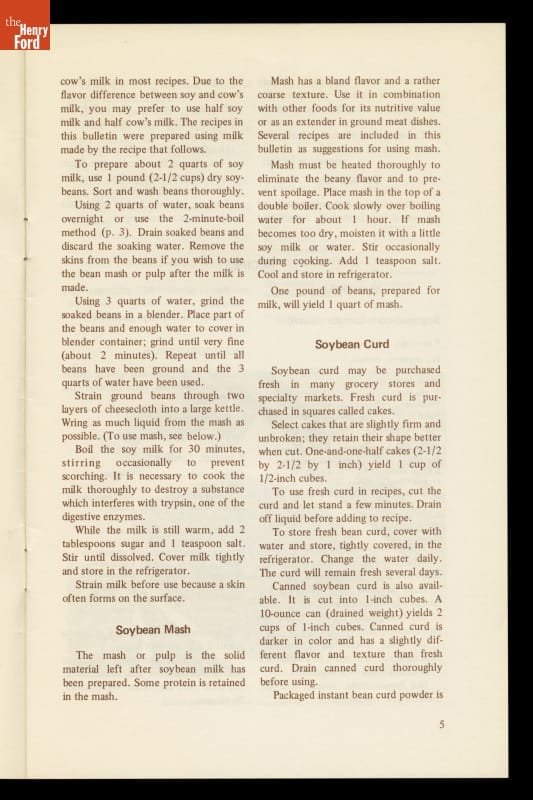 the Henry Ford

cow's milk in most recipes. Due to the flavor difference between soy and cow's milk, you may prefer to use half soy milk and half cow's milk. The recipes in this bulletin were prepared using milk made by the recipe that follows.

To prepare about 2 quarts of soy milk, use 1 pound (2-1/2 cups) dry soybeans. Sort and wash beans thoroughly.

Using 2 quarts of water, soak beans overnight or use the 2-minute-boil method (p. 3). Drain soaked beans and discard the soaking water. Remove the skins from the beans if you wish to use the bean mash or pulp after the milk is made.

Using 3 quarts of water, grind the soaked beans in a blender. Place part of the beans and enough water to cover in blender container; grind until very fine (about 2 minutes). Repeat until all beans have been ground and the 3 quarts of water have been used.

Strain ground beans through two layers of cheesecloth into a large kettle. Wring as much liquid from the mash as possible. (To use mash, see below.)

Boil the soy milk for 30 minutes, stirring occasionally to prevent scorching. It is necessary to cook the milk thoroughly to destroy a substance which interferes with trypsin, one of the digestive enzymes.

While the milk is still warm, add 2 tablespoons sugar and 1 teaspoon salt. Stir until dissolved. Cover milk tightly and store in the refrigerator.

Strain milk before use because a skin often forms on the surface.

Soybean Mash

The mash or pulp is the solid material left after soybean milk has been prepared. Some protein is retained in the mash.

Mash has a bland flavor and a rather coarse texture. Use it in combination with other foods for its nutritive value or as an extender in ground meat dishes. Several recipes are included in this bulletin as suggestions for using mash.

Mash must be heated thoroughly to eliminate the beany flavor and to prevent spoilage. Place mash in the top of a double boiler. Cook slowly over boiling water for about 1 hour. If mash becomes too dry, moisten it with a little soy milk or water. Stir occasionally during cooking. Add 1 teaspoon salt. Cool and store in refrigerator.

One pound of beans, prepared for milk, will yield 1 quart of mash.

Soybean Curd

Soybean curd may be purchased fresh in many grocery stores and specialty markets. Fresh curd is purchased in squares called cakes.

Select cakes that are slightly firm and unbroken; they retain their shape better when cut. One-and-one-half cakes (2-1/2 by 2-1/2 by 1 inch) yield 1 cup of 1/2-inch cubes.

To use fresh curd in recipes, cut the curd and let stand a few minutes. Drain off liquid before adding to recipe.

To store fresh bean curd, cover with water and store, tightly covered, in the refrigerator. Change the water daily. The curd will remain fresh several days.

Canned soybean curd is also available. It is cut into 1-inch cubes. A 10-ounce can (drained weight) yields 2 cups of 1-inch cubes. Canned curd is darker in color and has a slightly different flavor and texture than fresh curd. Drain canned curd thoroughly before using.

Packaged instant bean curd powder is

5